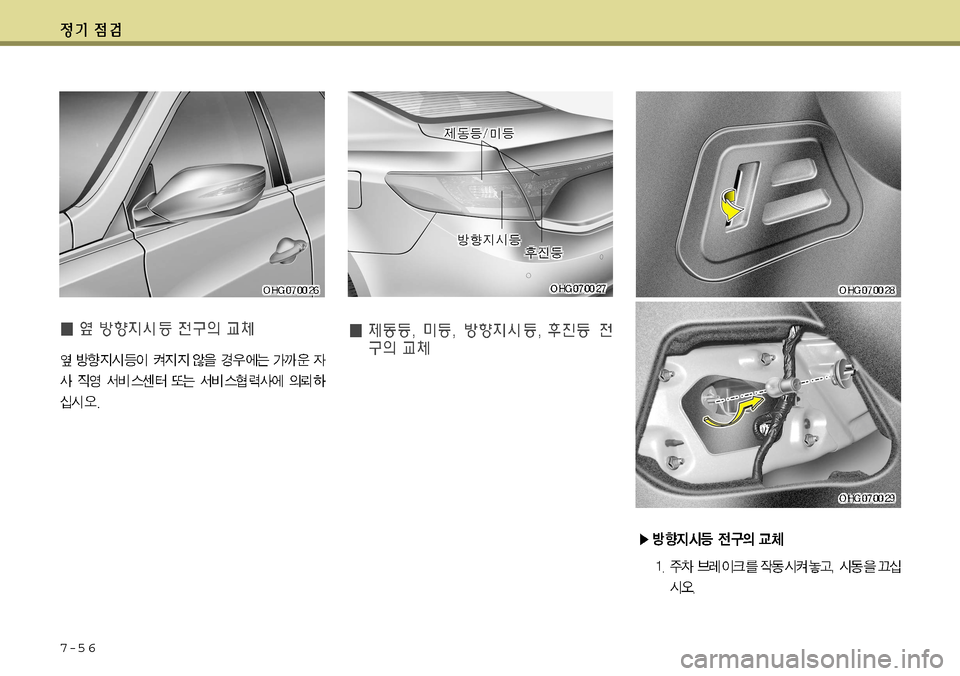 정기 점검

OHG070026

■ 옆 방향지시등 전구의 교체

옆 방향지시등이 켜지지 않을 경우에는 가까운 자사 직영 서비스센터 또는 서비스협력사에 의뢰하십시오.

제동등/미등

방향지시등

후진등

OHG070027

■ 제동등, 미등, 방향지시등, 후진등 전구의 교체

OHG070028

OHG070029

▶ 방향지시등 전구의 교체

1. 주차 브레이크를 작동시켜놓고, 시동을 끄십시오.

7-56

carmanualsonline.info